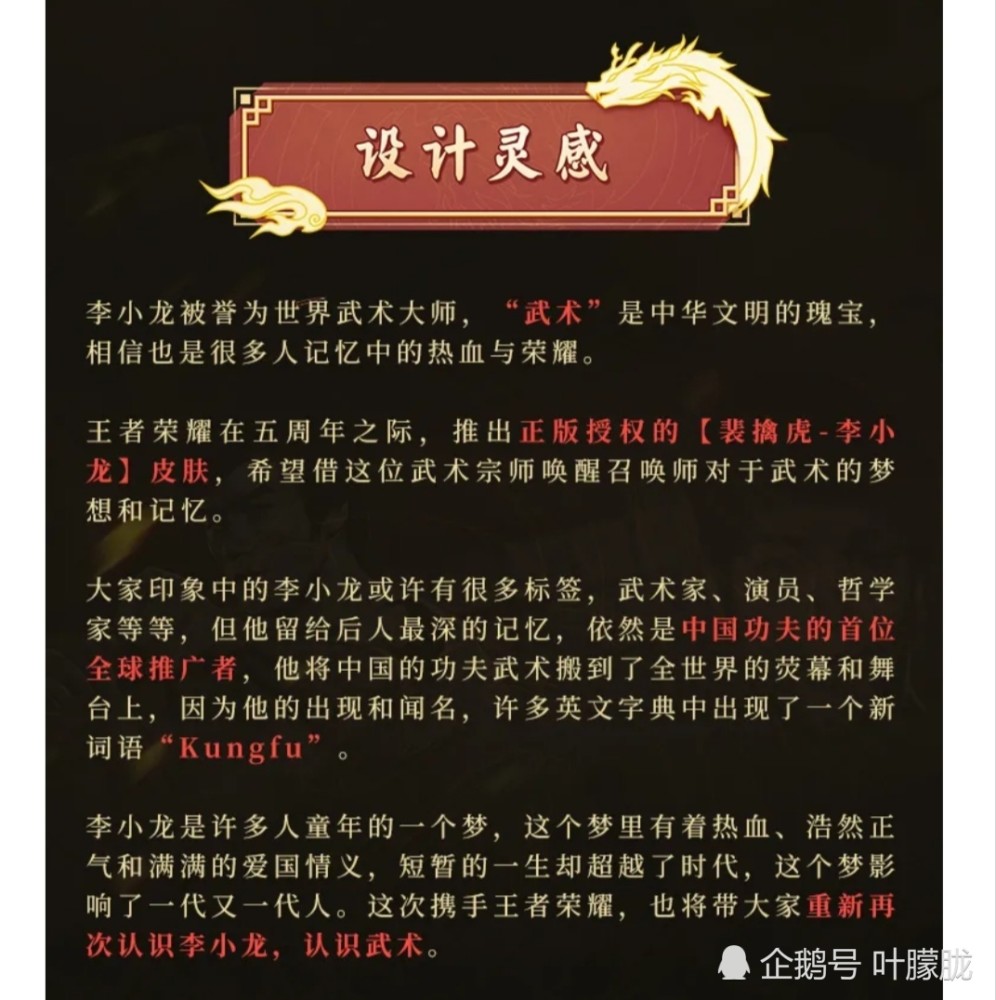 设计灵感

李小龙被誉为世界武术大师，“武术”是中华文明的瑰宝，相信也是很多人记忆中的热血与荣耀。

王者荣耀在五周年之际，推出正版授权的【裴擒虎-李小龙】皮肤，希望借这位武术宗师唤醒召唤师对于武术的梦想和记忆。

大家印象中的李小龙或许有很多标签，武术家、演员、哲学家等等，但他留给后人最深的记忆，依然是中国功夫的首位全球推广者，他将中国的功夫武术搬到了全世界的荧幕和舞台上，因为他的出现和闻名，许多英文字典中出现了一个新词语“Kungfu”。

李小龙是许多人童年的一个梦，这个梦里有着热血、浩然正气和满满的爱国情义，短暂的一生却超越了时代，这个梦影响了一代又一代人。这次携手王者荣耀，也将带大家重新再次认识李小龙，认识武术。

企鹅号 叶朦胧